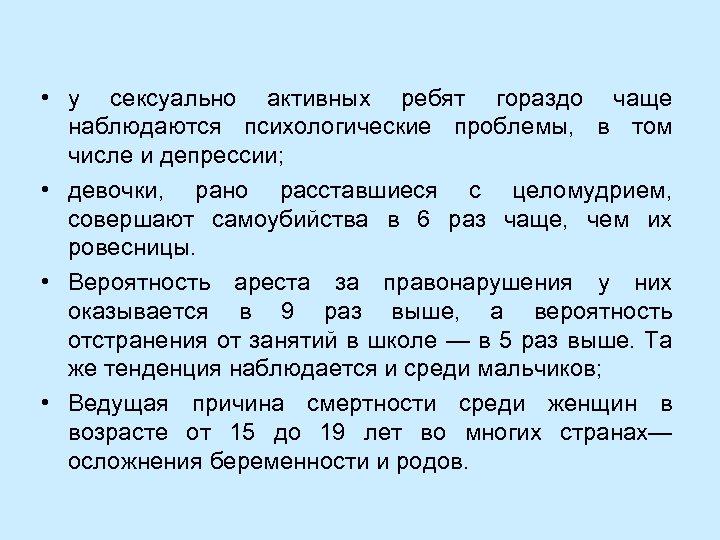 • у сексуально активных ребят гораздо чаще наблюдаются психологические проблемы, в том числе и депрессии;

• девочки, рано расставшиеся с целомудрием, совершают самоубийства в 6 раз чаще, чем их ровесницы.

• Вероятность ареста за правонарушения у них оказывается в 9 раз выше, а вероятность отстранения от занятий в школе — в 5 раз выше. Та же тенденция наблюдается и среди мальчиков;

• Ведущая причина смертности среди женщин в возрасте от 15 до 19 лет во многих странах— осложнения беременности и родов.